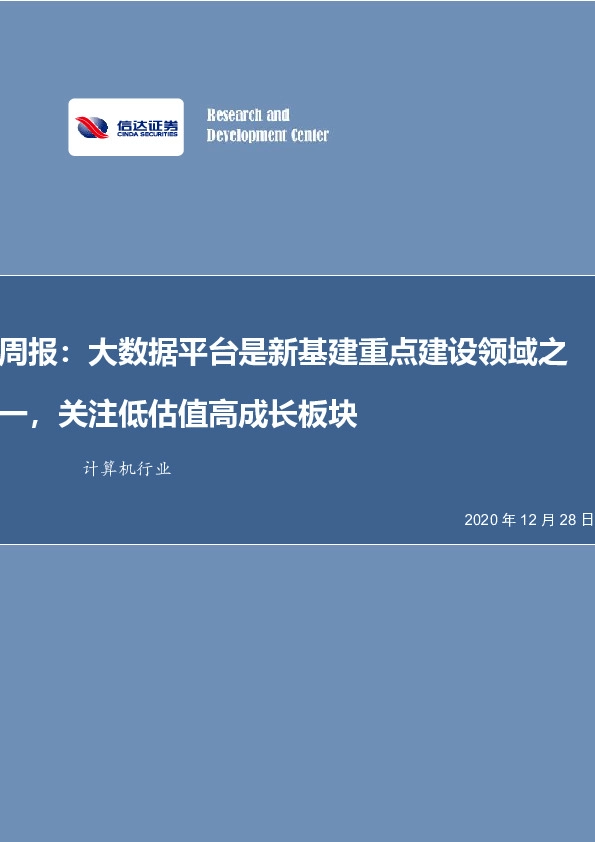 信达证券
CINDA SECURITIES

Research and
Development Center

周报：大数据平台是新基建重点建设领域之一，关注低估值高成长板块

计算机行业

2020 年 12 月 28 日